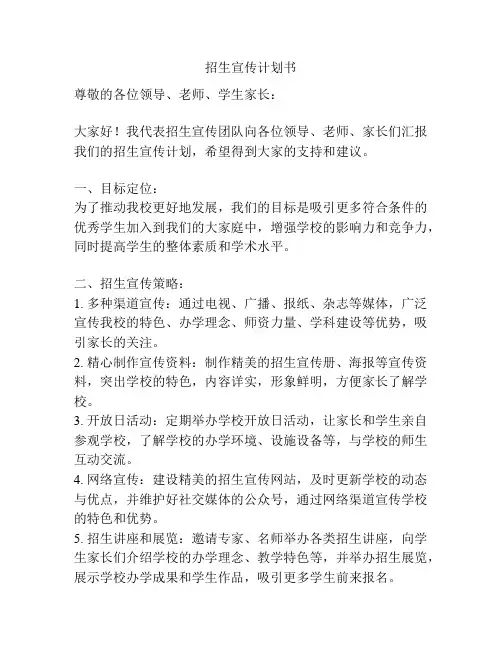 招生宣传计划书

尊敬的各位领导、老师、学生家长：

大家好！我代表招生宣传团队向各位领导、老师、家长们汇报我们的招生宣传计划，希望得到大家的支持和建议。

一、目标定位：
为了推动我校更好地发展，我们的目标是吸引更多符合条件的优秀学生加入到我们的大家庭中，增强学校的影响力和竞争力，同时提高学生的整体素质和学术水平。

二、招生宣传策略：
1. 多种渠道宣传：通过电视、广播、报纸、杂志等媒体，广泛宣传我校的特色、办学理念、师资力量、学科建设等优势，吸引家长的关注。
2. 精心制作宣传资料：制作精美的招生宣传册、海报等宣传资料，突出学校的特色，内容详实，形象鲜明，方便家长了解学校。
3. 开放日活动：定期举办学校开放日活动，让家长和学生亲自参观学校，了解学校的办学环境、设施设备等，与学校的师生互动交流。
4. 网络宣传：建设精美的招生宣传网站，及时更新学校的动态与优点，并维护好社交媒体的公众号，通过网络渠道宣传学校的特色和优势。
5. 招生讲座和展览：邀请专家、名师举办各类招生讲座，向学生家长们介绍学校的办学理念、教学特色等，并举办招生展览，展示学校办学成果和学生作品，吸引更多学生前来报名。